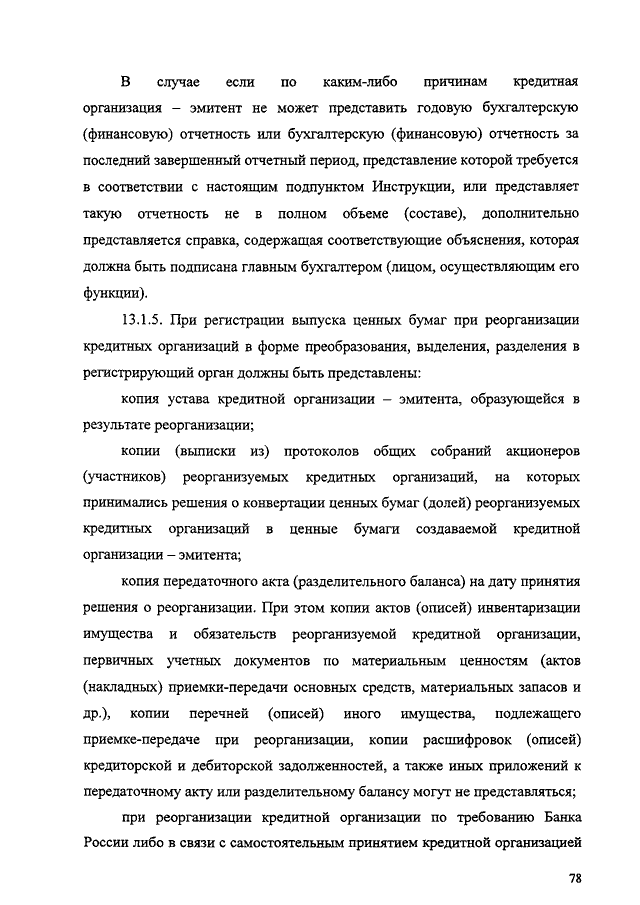 В случае если по каким-либо причинам кредитная организация – эмитент не может представить годовую бухгалтерскую (финансовую) отчетность или бухгалтерскую (финансовую) отчетность за последний завершенный отчетный период, представление которой требуется в соответствии с настоящим подпунктом Инструкции, или представляет такую отчетность не в полном объеме (составе), дополнительно представляется справка, содержащая соответствующие объяснения, которая должна быть подписана главным бухгалтером (лицом, осуществляющим его функции).

13.1.5. При регистрации выпуска ценных бумаг при реорганизации кредитных организаций в форме преобразования, выделения, разделения в регистрирующий орган должны быть представлены:

копия устава кредитной организации – эмитента, образующейся в результате реорганизации;

копии (выписки из) протоколов общих собраний акционеров (участников) реорганизуемых кредитных организаций, на которых принимались решения о конвертации ценных бумаг (долей) реорганизуемых кредитных организаций в ценные бумаги создаваемой кредитной организации – эмитента;

копия передаточного акта (разделительного баланса) на дату принятия решения о реорганизации. При этом копии актов (описей) инвентаризации имущества и обязательств реорганизуемой кредитной организации, первичных учетных документов по материальным ценностям (актов (накладных) приемки-передачи основных средств, материальных запасов и др.), копии перечней (описей) иного имущества, подлежащего приемке-передаче при реорганизации, копии расшифровок (описей) кредиторской и дебиторской задолженностей, а также иных приложений к передаточному акту или разделительному балансу могут не представляться;

при реорганизации кредитной организации по требованию Банка России либо в связи с самостоятельным принятием кредитной организацией

78